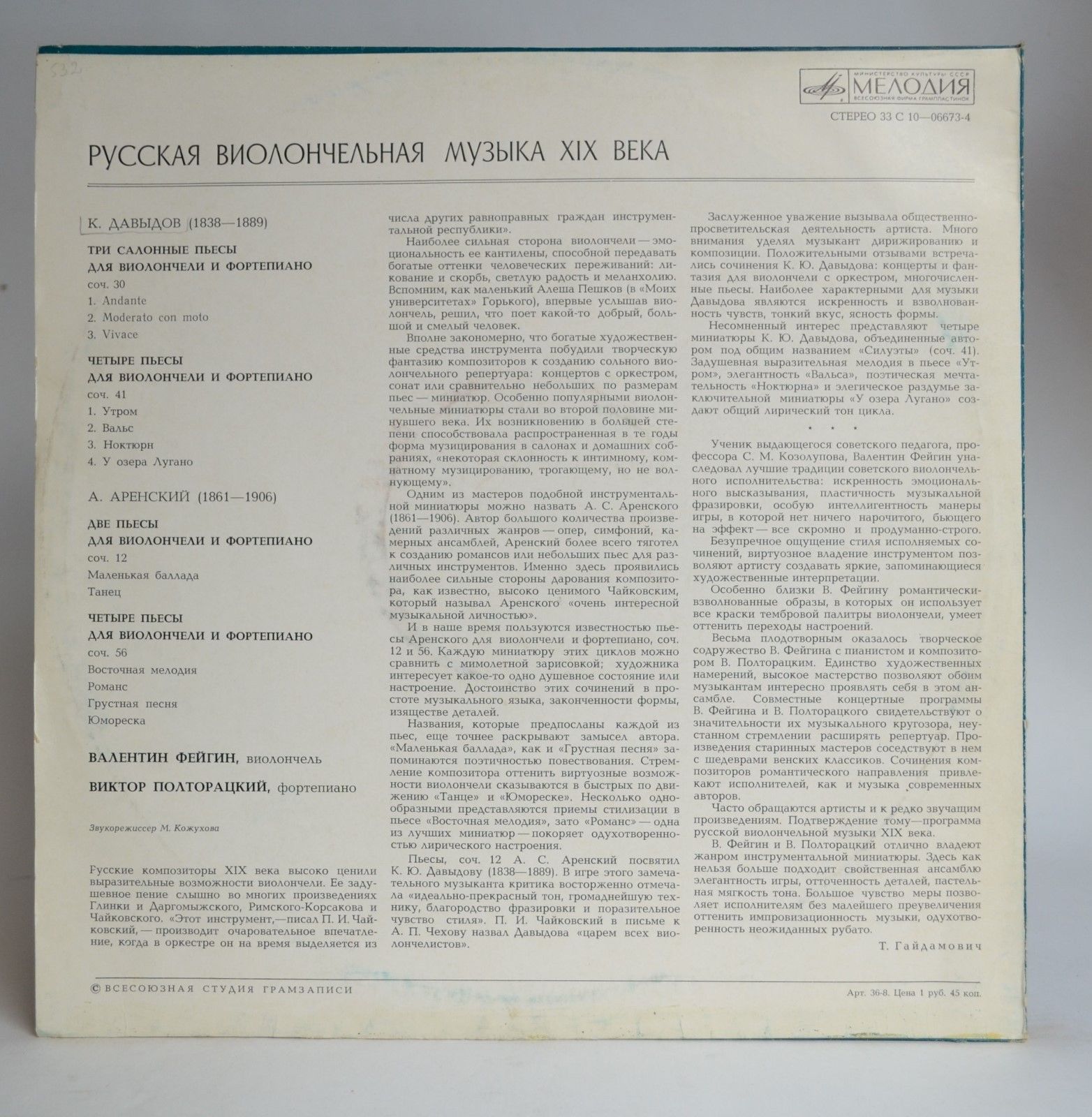 532

МИНИСТЕРСТВО КУЛЬТУРЫ СССР
МЕЛОДИЯ
ВСЕСОЮЗНАЯ ФИРМА ГРАМПЛАСТИНОК

СТЕРЕО 33 С 10—06673-4

РУССКАЯ ВИОЛОНЧЕЛЬНАЯ МУЗЫКА XIX ВЕКА

К. ДАВЫДОВ (1838—1889)

ТРИ САЛОННЫЕ ПЬЕСЫ
ДЛЯ ВИОЛОНЧЕЛИ И ФОРТЕПИАНО
соч. 30
1. Andante
2. Moderato con moto
3. Vivace

ЧЕТЫРЕ ПЬЕСЫ
ДЛЯ ВИОЛОНЧЕЛИ И ФОРТЕПИАНО
соч. 41
1. Утром
2. Вальс
3. Ноктюрн
4. У озера Лугано

А. АРЕНСКИЙ (1861—1906)

ДВЕ ПЬЕСЫ
ДЛЯ ВИОЛОНЧЕЛИ И ФОРТЕПИАНО
соч. 12
Маленькая баллада
Танец

ЧЕТЫРЕ ПЬЕСЫ
ДЛЯ ВИОЛОНЧЕЛИ И ФОРТЕПИАНО
соч. 56
Восточная мелодия
Романс
Грустная песня
Юмореска

ВАЛЕНТИН ФЕЙГИН, виолончель
ВИКТОР ПОЛТОРАЦКИЙ, фортепиано

Звукорежиссер М. Кожухова

Русские композиторы XIX века высоко ценили выразительные возможности виолончели. Ее задушевное пение слышно во многих произведениях Глинки и Даргомыжского, Римского-Корсакова и Чайковского. «Этот инструмент,—писал П. И. Чайковский,— производит очаровательное впечатление, когда в оркестре он на время выделяется из числа других равноправных граждан инструментальной республики».

Наиболее сильная сторона виолончели — эмоциональность ее кантилены, способной передавать богатые оттенки человеческих переживаний: ликование и скорбь, светлую радость и меланхолию. Вспомним, как маленький Алеша Пешков (в «Моих университетах» Горького), впервые услышав виолончель, решил, что поет какой-то добрый, большой и смелый человек.

Вполне закономерно, что богатые художественные средства инструмента побудили творческую фантазию композиторов к созданию сольного виолончельного репертуара: концертов с оркестром, сонат или сравнительно небольших по размерам пьес — миниатюр. Особенно популярными виолончельные миниатюры стали во второй половине минувшего века. Их возникновению в большей степени способствовала распространенная в те годы форма музицирования в салонах и домашних собраниях, «некоторая склонность к интимному, комнатному музицированию, трогающему, но не волнующему».

Одним из мастеров подобной инструментальной миниатюры можно назвать А. С. Аренского (1861—1906). Автор большого количества произведений различных жанров — опер, симфоний, камерных ансамблей, Аренский более всего тяготел к созданию романсов или небольших пьес для различных инструментов. Именно здесь проявились наиболее сильные стороны дарования композитора, как известно, высоко ценимого Чайковским, который называл Аренского «очень интересной музыкальной личностью».

И в наше время пользуются известностью пьесы Аренского для виолончели и фортепиано, соч. 12 и 56. Каждую миниатюру этих циклов можно сравнить с мимолетной зарисовкой; художника интересует какое-то одно душевное состояние или настроение. Достоинство этих сочинений в простоте музыкального языка, законченности формы, изяществе деталей.

Названия, которые предпосланы каждой из пьес, еще точнее раскрывают замысел автора. «Маленькая баллада», как и «Грустная песня» запоминаются поэтичностью повествования. Стремление композитора оттенить виртуозные возможности виолончели сказываются в быстрых по движению «Танце» и «Юмореске». Несколько однообразными представляются приемы стилизации в пьесе «Восточная мелодия», зато «Романс» — одна из лучших миниатюр — покоряет одухотворенностью лирического настроения.

Пьесы, соч. 12 А. С. Аренский посвятил К. Ю. Давыдову (1838—1889). В игре этого замечательного музыканта критика восторженно отмечала «идеально-прекрасный тон, громаднейшую технику, благородство фразировки и поразительное чувство стиля». П. И. Чайковский в письме к А. П. Чехову назвал Давыдова «царем всех виолончелистов».

Заслуженное уважение вызывала общественно-просветительская деятельность артиста. Много внимания уделял музыкант дирижированию и композиции. Положительными отзывами встречались сочинения К. Ю. Давыдова: концерты и фантазия для виолончели с оркестром, многочисленные пьесы. Наиболее характерными для музыки Давыдова являются искренность и взволнованность чувств, тонкий вкус, ясность формы.

Несомненный интерес представляют четыре миниатюры К. Ю. Давыдова, объединенные автором под общим названием «Силуэты» (соч. 41). Задушевная выразительная мелодия в пьесе «Утром», элегантность «Вальса», поэтическая мечтательность «Ноктюрна» и элегическое раздумье заключительной миниатюры «У озера Лугано» создают общий лирический тон цикла.

* * *

Ученик выдающегося советского педагога, профессора С. М. Козолупова, Валентин Фейгин унаследовал лучшие традиции советского виолончельного исполнительства: искренность эмоционального высказывания, пластичность музыкальной фразировки, особую интеллигентность манеры игры, в которой нет ничего нарочитого, бьющего на эффект — все скромно и продуманно-строго.

Безупречное ощущение стиля исполняемых сочинений, виртуозное владение инструментом позволяют артисту создавать яркие, запоминающиеся художественные интерпретации.

Особенно близки В. Фейгину романтически-взволнованные образы, в которых он использует все краски тембровой палитры виолончели, умеет оттенить переходы настроений.

Весьма плодотворным оказалось творческое содружество В. Фейгина с пианистом и композитором В. Полторацким. Единство художественных намерений, высокое мастерство позволяют обоим музыкантам интересно проявлять себя в этом ансамбле. Совместные концертные программы В. Фейгина и В. Полторацкого свидетельствуют о значительности их музыкального кругозора, неустанном стремлении расширять репертуар. Произведения старинных мастеров соседствуют в нем с шедеврами венских классиков. Сочинения композиторов романтического направления привлекают исполнителей, как и музыка современных авторов.

Часто обращаются артисты и к редко звучащим произведениям. Подтверждение тому—программа русской виолончельной музыки XIX века.

В. Фейгин и В. Полторацкий отлично владеют жанром инструментальной миниатюры. Здесь как нельзя больше подходит свойственная ансамблю элегантность игры, отточенность деталей, пастельная мягкость тона. Большое чувство меры позволяет исполнителям без малейшего преувеличения оттенить импровизационность музыки, одухотворенность неожиданных рубато.

Т. Гайдамович

© ВСЕСОЮЗНАЯ СТУДИЯ ГРАМЗАПИСИ

Арт. 36-8. Цена 1 руб. 45 коп.